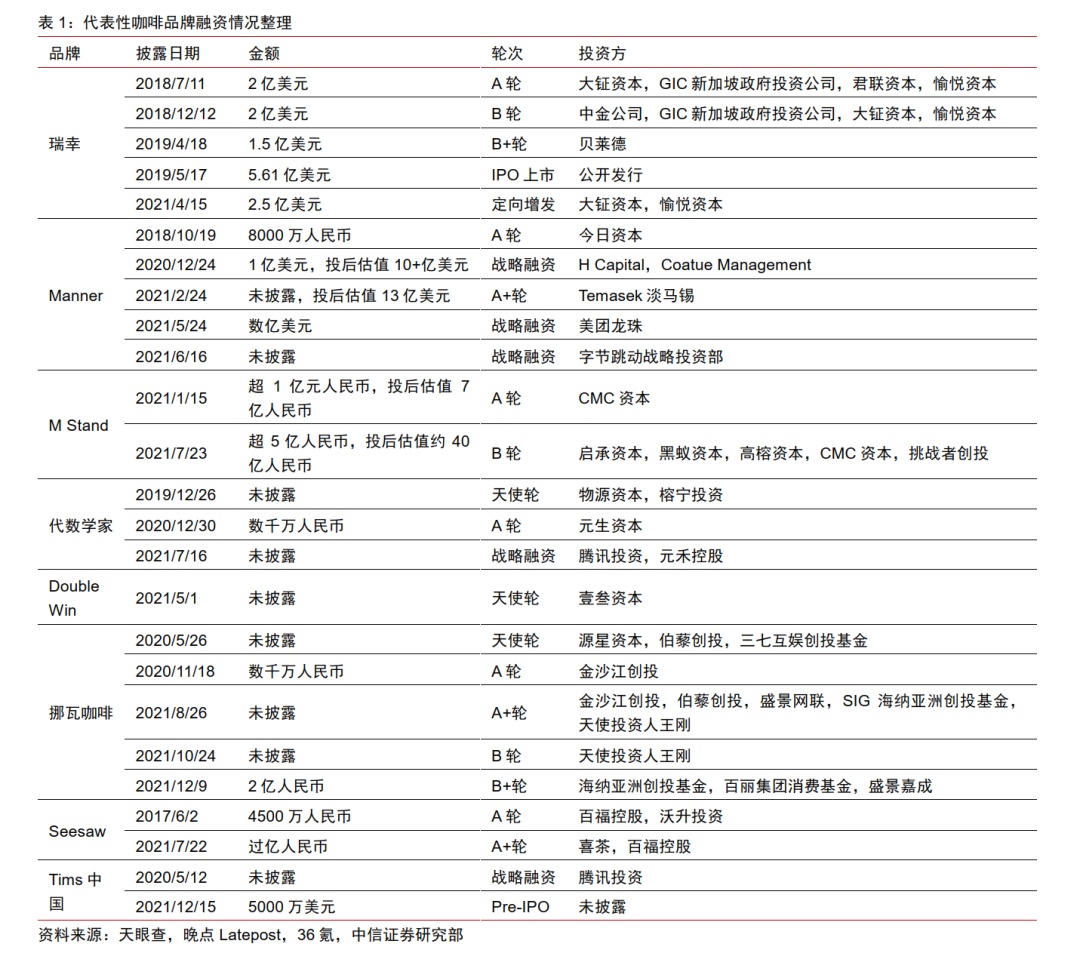 表 1：代表性咖啡品牌融资情况整理

| 品牌 | 披露日期 | 金额 | 轮次 | 投资方 |
|---|---|---|---|---|
| 瑞幸 | 2018/7/11 | 2 亿美元 | A 轮 | 大钲资本，GIC 新加坡政府投资公司，君联资本，愉悦资本 |
| | 2018/12/12 | 2 亿美元 | B 轮 | 中金公司，GIC 新加坡政府投资公司，大钲资本，愉悦资本 |
| | 2019/4/18 | 1.5 亿美元 | B+轮 | 贝莱德 |
| | 2019/5/17 | 5.61 亿美元 | IPO 上市 | 公开发行 |
| | 2021/4/15 | 2.5 亿美元 | 定向增发 | 大钲资本，愉悦资本 |
| Manner | 2018/10/19 | 8000 万人民币 | A 轮 | 今日资本 |
| | 2020/12/24 | 1 亿美元，投后估值 10+亿美元 | 战略融资 | H Capital，Coatue Management |
| | 2021/2/24 | 未披露，投后估值 13 亿美元 | A+轮 | Temasek 淡马锡 |
| | 2021/5/24 | 数亿美元 | 战略融资 | 美团龙珠 |
| | 2021/6/16 | 未披露 | 战略融资 | 字节跳动战略投资部 |
| M Stand | 2021/1/15 | 超 1 亿元人民币，投后估值 7 亿人民币 | A 轮 | CMC 资本 |
| | 2021/7/23 | 超 5 亿人民币，投后估值约 40 亿人民币 | B 轮 | 启承资本，黑蚁资本，高榕资本，CMC 资本，挑战者创投 |
| 代数学家 | 2019/12/26 | 未披露 | 天使轮 | 物源资本，榕宁投资 |
| | 2020/12/30 | 数千万人民币 | A 轮 | 元生资本 |
| | 2021/7/16 | 未披露 | 战略融资 | 腾讯投资，元禾控股 |
| Double Win | 2021/5/1 | 未披露 | 天使轮 | 壹叁资本 |
| 挪瓦咖啡 | 2020/5/26 | 未披露 | 天使轮 | 源星资本，伯藜创投，三七互娱创投基金 |
| | 2020/11/18 | 数千万人民币 | A 轮 | 金沙江创投 |
| | 2021/8/26 | 未披露 | A+轮 | 金沙江创投，伯藜创投，盛景网联，SIG 海纳亚洲创投基金，天使投资人王刚 |
| | 2021/10/24 | 未披露 | B 轮 | 天使投资人王刚 |
| | 2021/12/9 | 2 亿人民币 | B+轮 | 海纳亚洲创投基金，百丽集团消费基金，盛景嘉成 |
| Seesaw | 2017/6/2 | 4500 万人民币 | A 轮 | 百福控股，沃升投资 |
| | 2021/7/22 | 过亿人民币 | A+轮 | 喜茶，百福控股 |
| Tims 中国 | 2020/5/12 | 未披露 | 战略融资 | 腾讯投资 |
| | 2021/12/15 | 5000 万美元 | Pre-IPO | 未披露 |

资料来源：天眼查，晚点 Latepost，36 氪，中信证券研究部